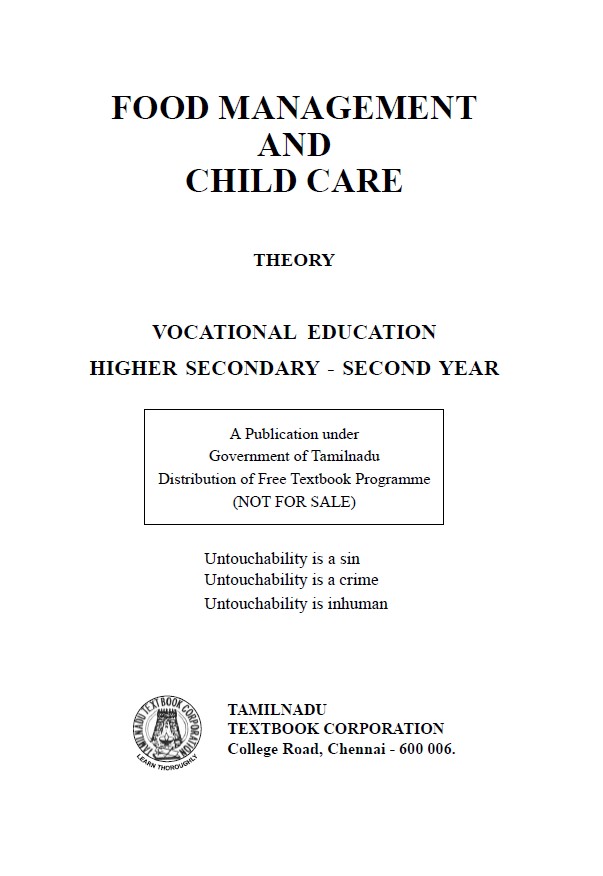 FOOD MANAGEMENT
AND
CHILD CARE

THEORY

VOCATIONAL EDUCATION
HIGHER SECONDARY - SECOND YEAR

A Publication under
Government of Tamilnadu
Distribution of Free Textbook Programme
(NOT FOR SALE)

Untouchability is a sin
Untouchability is a crime
Untouchability is inhuman

TAMILNADU TEXTBOOK CORPORATION
LEARN THOROUGHLY

TAMILNADU
TEXTBOOK CORPORATION
College Road, Chennai - 600 006.